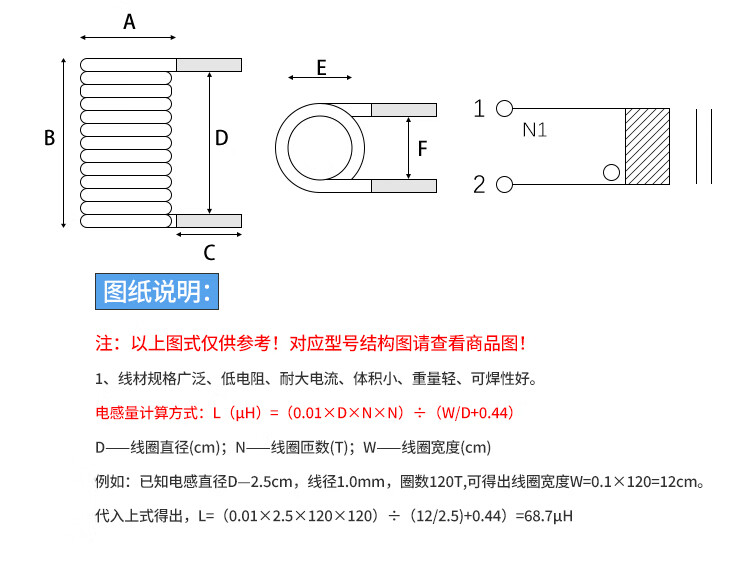 A

B

D

C

E

F

1

N1

2

图纸说明:

注：以上图式仅供参考！对应型号结构图请查看商品图！

1、线材规格广泛、低电阻、耐大电流、体积小、重量轻、可焊性好。

电感量计算方式：L（μH）=（0.01×D×N×N）÷（W/D+0.44）

D——线圈直径(cm)；N——线圈匝数(T)；W——线圈宽度(cm)

例如：已知电感直径D—2.5cm，线径1.0mm，圈数120T,可得出线圈宽度W=0.1×120=12cm。

代入上式得出，L=（0.01×2.5×120×120）÷（12/2.5)+0.44）=68.7μH